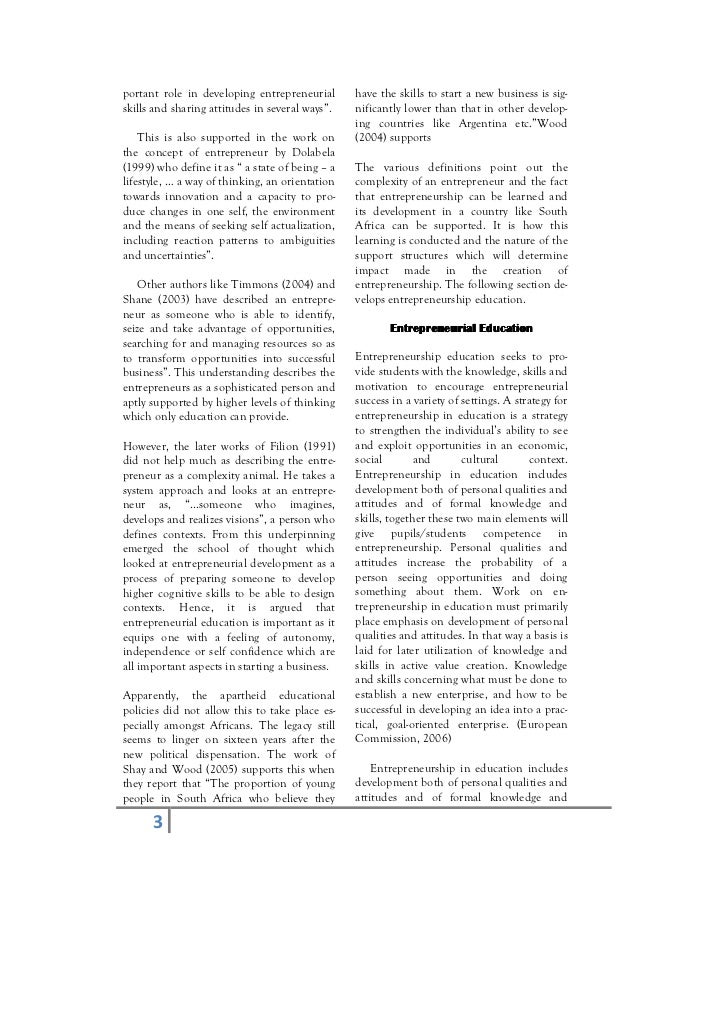 portant role in developing entrepreneurial skills and sharing attitudes in several ways".

This is also supported in the work on the concept of entrepreneur by Dolabela (1999) who define it as " a state of being – a lifestyle, ... a way of thinking, an orientation towards innovation and a capacity to produce changes in one self, the environment and the means of seeking self actualization, including reaction patterns to ambiguities and uncertainties".

Other authors like Timmons (2004) and Shane (2003) have described an entrepreneur as someone who is able to identify, seize and take advantage of opportunities, searching for and managing resources so as to transform opportunities into successful business". This understanding describes the entrepreneurs as a sophisticated person and aptly supported by higher levels of thinking which only education can provide.

However, the later works of Filion (1991) did not help much as describing the entrepreneur as a complexity animal. He takes a system approach and looks at an entrepreneur as, "...someone who imagines, develops and realizes visions", a person who defines contexts. From this underpinning emerged the school of thought which looked at entrepreneurial development as a process of preparing someone to develop higher cognitive skills to be able to design contexts. Hence, it is argued that entrepreneurial education is important as it equips one with a feeling of autonomy, independence or self confidence which are all important aspects in starting a business.

Apparently, the apartheid educational policies did not allow this to take place especially amongst Africans. The legacy still seems to linger on sixteen years after the new political dispensation. The work of Shay and Wood (2005) supports this when they report that "The proportion of young people in South Africa who believe they have the skills to start a new business is significantly lower than that in other developing countries like Argentina etc."Wood (2004) supports

The various definitions point out the complexity of an entrepreneur and the fact that entrepreneurship can be learned and its development in a country like South Africa can be supported. It is how this learning is conducted and the nature of the support structures which will determine impact made in the creation of entrepreneurship. The following section develops entrepreneurship education.

Entrepreneurial Education

Entrepreneurship education seeks to provide students with the knowledge, skills and motivation to encourage entrepreneurial success in a variety of settings. A strategy for entrepreneurship in education is a strategy to strengthen the individual's ability to see and exploit opportunities in an economic, social and cultural context. Entrepreneurship in education includes development both of personal qualities and attitudes and of formal knowledge and skills, together these two main elements will give pupils/students competence in entrepreneurship. Personal qualities and attitudes increase the probability of a person seeing opportunities and doing something about them. Work on entrepreneurship in education must primarily place emphasis on development of personal qualities and attitudes. In that way a basis is laid for later utilization of knowledge and skills in active value creation. Knowledge and skills concerning what must be done to establish a new enterprise, and how to be successful in developing an idea into a practical, goal-oriented enterprise. (European Commission, 2006)

Entrepreneurship in education includes development both of personal qualities and attitudes and of formal knowledge and

3